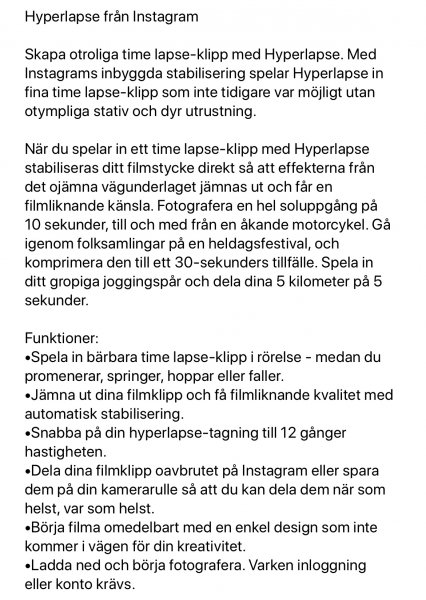 Hyperlapse från Instagram

Skapa otroliga time lapse-klipp med Hyperlapse. Med Instagrams inbyggda stabilisering spelar Hyperlapse in fina time lapse-klipp som inte tidigare var möjligt utan otympliga stativ och dyr utrustning.

När du spelar in ett time lapse-klipp med Hyperlapse stabiliseras ditt filmstycke direkt så att effekterna från det ojämna vägunderlaget jämnas ut och får en filmliknande känsla. Fotografera en hel soluppgång på 10 sekunder, till och med från en åkande motorcykel. Gå igenom folksamlingar på en heldagsfestival, och komprimera den till ett 30-sekunders tillfälle. Spela in ditt gropiga joggingspår och dela dina 5 kilometer på 5 sekunder.

Funktioner:
•Spela in bärbara time lapse-klipp i rörelse - medan du promenerar, springer, hoppar eller faller.
•Jämna ut dina filmklipp och få filmliknande kvalitet med automatisk stabilisering.
•Snabba på din hyperlapse-tagning till 12 gånger hastigheten.
•Dela dina filmklipp oavbrutet på Instagram eller spara dem på din kamerarulle så att du kan dela dem när som helst, var som helst.
•Börja filma omedelbart med en enkel design som inte kommer i vägen för din kreativitet.
•Ladda ned och börja fotografera. Varken inloggning eller konto krävs.